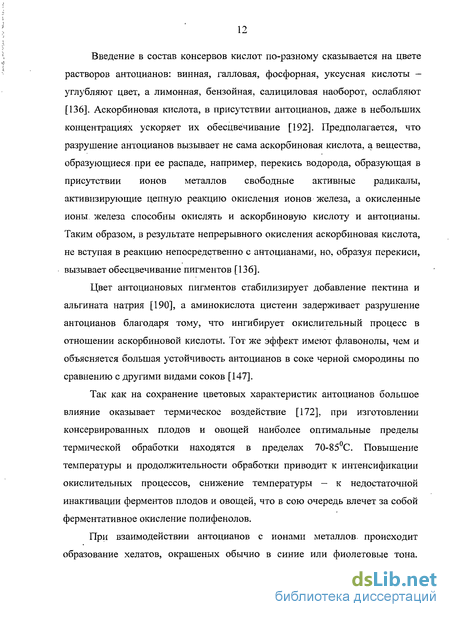 12

Введение в состав консервов кислот по-разному сказывается на цвете растворов антоцианов: винная, галловая, фосфорная, уксусная кислоты – углубляют цвет, а лимонная, бензойная, салициловая наоборот, ослабляют [136]. Аскорбиновая кислота, в присутствии антоцианов, даже в небольших концентрациях ускоряет их обесцвечивание [192]. Предполагается, что разрушение антоцианов вызывает не сама аскорбиновая кислота, а вещества, образующиеся при ее распаде, например, перекись водорода, образующая в присутствии ионов металлов свободные активные радикалы, активизирующие цепную реакцию окисления ионов железа, а окисленные ионы железа способны окислять и аскорбиновую кислоту и антоцианы. Таким образом, в результате непрерывного окисления аскорбиновая кислота, не вступая в реакцию непосредственно с антоцианами, но, образуя перекиси, вызывает обесцвечивание пигментов [136].

Цвет антоциановых пигментов стабилизирует добавление пектина и альгината натрия [190], а аминокислота цистеин задерживает разрушение антоцианов благодаря тому, что ингибирует окислительный процесс в отношении аскорбиновой кислоты. Тот же эффект имеют флавонолы, чем и объясняется большая устойчивость антоцианов в соке черной смородины по сравнению с другими видами соков [147].

Так как на сохранение цветовых характеристик антоцианов большое влияние оказывает термическое воздействие [172], при изготовлении консервированных плодов и овощей наиболее оптимальные пределы термической обработки находятся в пределах 70-85$^0$С. Повышение температуры и продолжительности обработки приводит к интенсификации окислительных процессов, снижение температуры – к недостаточной инактивации ферментов плодов и овощей, что в сою очередь влечет за собой ферментативное окисление полифенолов.

При взаимодействии антоцианов с ионами металлов происходит образование хелатов, окрашеных обычно в синие или фиолетовые тона.

dsLib.net
библиотека диссертаций